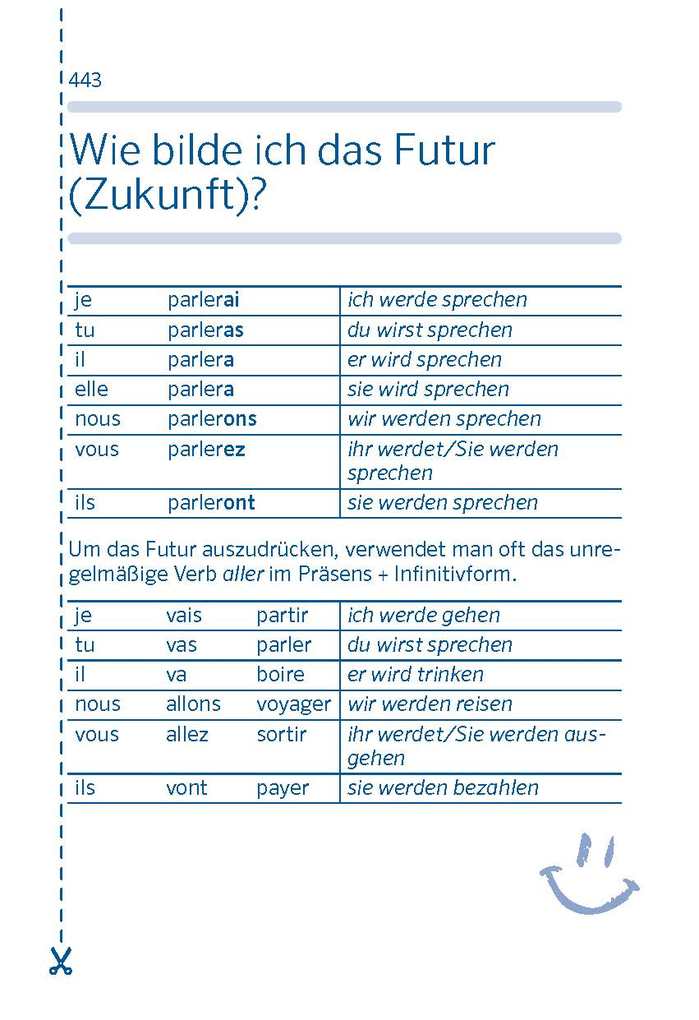 443

Wie bilde ich das Futur (Zukunft)?

| je | parlerai | ich werde sprechen |
|---|---|---|
| tu | parleras | du wirst sprechen |
| il | parlera | er wird sprechen |
| elle | parlera | sie wird sprechen |
| nous | parlerons | wir werden sprechen |
| vous | parlerez | ihr werdet/Sie werden sprechen |
| ils | parleront | sie werden sprechen |

Um das Futur auszudrücken, verwendet man oft das unregelmäßige Verb aller im Präsens + Infinitivform.

| je | vais | partir | ich werde gehen |
|---|---|---|---|
| tu | vas | parler | du wirst sprechen |
| il | va | boire | er wird trinken |
| nous | allons | voyager | wir werden reisen |
| vous | allez | sortir | ihr werdet/Sie werden ausgehen |
| ils | vont | payer | sie werden bezahlen |